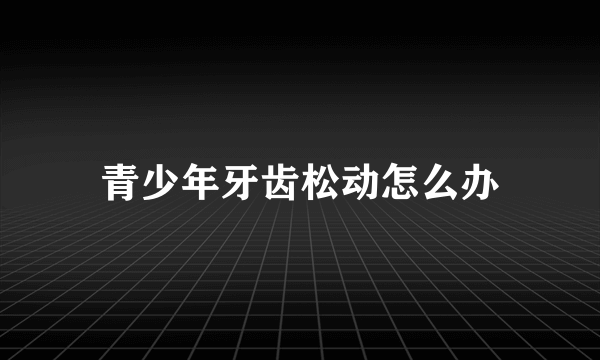 青少年牙齿松动怎么办